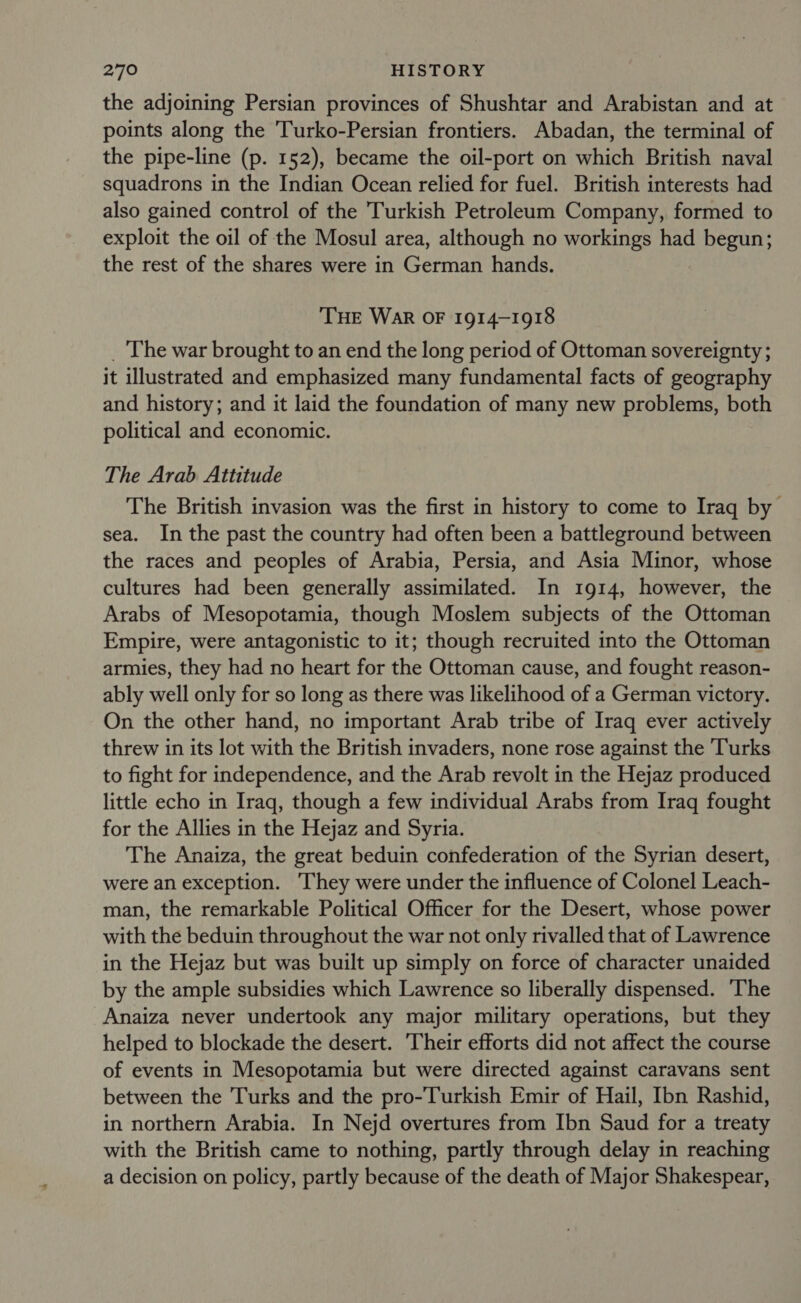 270 HISTORY

the adjoining Persian provinces of Shushtar and Arabistan and at points along the Turko-Persian frontiers. Abadan, the terminal of the pipe-line (p. 152), became the oil-port on which British naval squadrons in the Indian Ocean relied for fuel. British interests had also gained control of the Turkish Petroleum Company, formed to exploit the oil of the Mosul area, although no workings had begun; the rest of the shares were in German hands.

THE WAR OF 1914–1918

The war brought to an end the long period of Ottoman sovereignty; it illustrated and emphasized many fundamental facts of geography and history; and it laid the foundation of many new problems, both political and economic.

The Arab Attitude

The British invasion was the first in history to come to Iraq by sea. In the past the country had often been a battleground between the races and peoples of Arabia, Persia, and Asia Minor, whose cultures had been generally assimilated. In 1914, however, the Arabs of Mesopotamia, though Moslem subjects of the Ottoman Empire, were antagonistic to it; though recruited into the Ottoman armies, they had no heart for the Ottoman cause, and fought reasonably well only for so long as there was likelihood of a German victory. On the other hand, no important Arab tribe of Iraq ever actively threw in its lot with the British invaders, none rose against the Turks to fight for independence, and the Arab revolt in the Hejaz produced little echo in Iraq, though a few individual Arabs from Iraq fought for the Allies in the Hejaz and Syria.

The Anaiza, the great beduin confederation of the Syrian desert, were an exception. They were under the influence of Colonel Leachman, the remarkable Political Officer for the Desert, whose power with the beduin throughout the war not only rivalled that of Lawrence in the Hejaz but was built up simply on force of character unaided by the ample subsidies which Lawrence so liberally dispensed. The Anaiza never undertook any major military operations, but they helped to blockade the desert. Their efforts did not affect the course of events in Mesopotamia but were directed against caravans sent between the Turks and the pro-Turkish Emir of Hail, Ibn Rashid, in northern Arabia. In Nejd overtures from Ibn Saud for a treaty with the British came to nothing, partly through delay in reaching a decision on policy, partly because of the death of Major Shakespear,